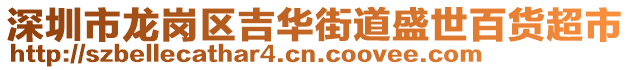 深圳市龙岗区吉华街道盛世百货超市
http://szbellecathar4.cn.coovee.com